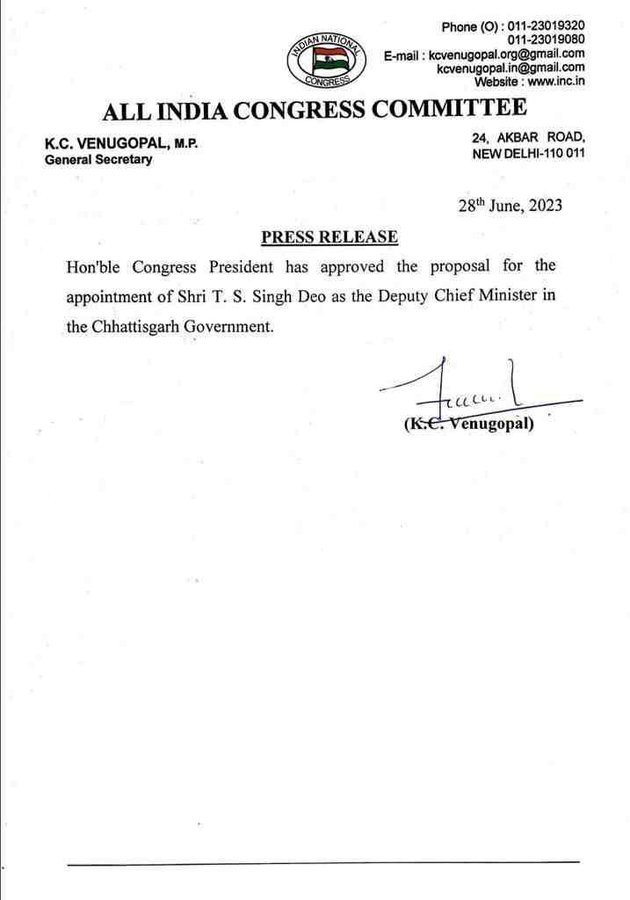 INDIAN NATIONAL CONGRESS

Phone (O) : 011-23019320
011-23019080
E-mail : kcvenugopal.org@gmail.com
kcvenugopal.in@gmail.com
Website : www.inc.in

ALL INDIA CONGRESS COMMITTEE

K.C. VENUGOPAL, M.P.
General Secretary

24, AKBAR ROAD,
NEW DELHI-110 011

28$^{th}$ June, 2023

PRESS RELEASE

Hon'ble Congress President has approved the proposal for the appointment of Shri T. S. Singh Deo as the Deputy Chief Minister in the Chhattisgarh Government.

(K.C. Venugopal)